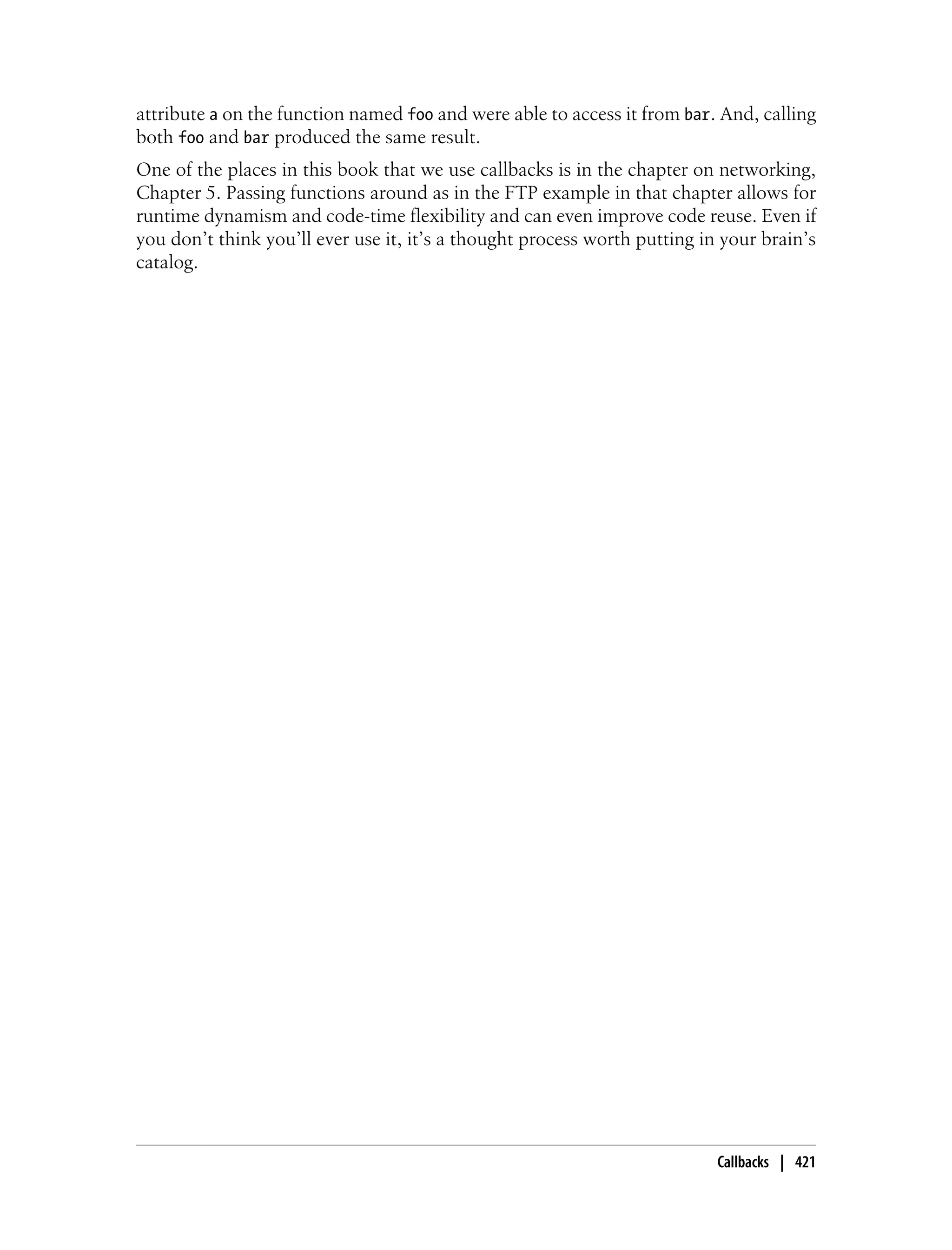 attribute a on the function named foo and were able to access it from bar. And, calling both foo and bar produced the same result.

One of the places in this book that we use callbacks is in the chapter on networking, Chapter 5. Passing functions around as in the FTP example in that chapter allows for runtime dynamism and code-time flexibility and can even improve code reuse. Even if you don't think you'll ever use it, it's a thought process worth putting in your brain's catalog.

Callbacks | 421